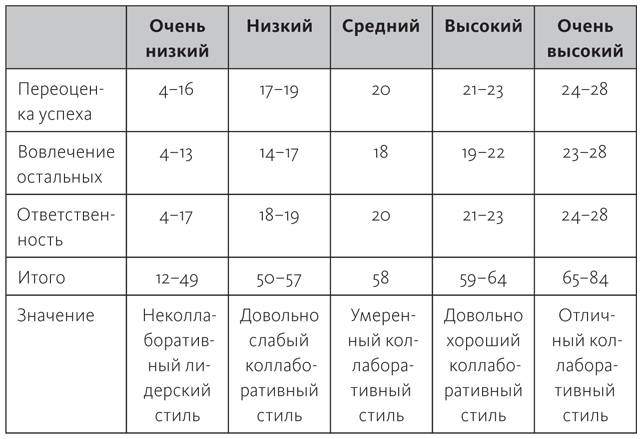 |  | Очень низкий | Низкий | Средний | Высокий | Очень высокий |
|---|---|---|---|---|---|
| Переоценка успеха | 4–16 | 17–19 | 20 | 21–23 | 24–28 |
| Вовлечение остальных | 4–13 | 14–17 | 18 | 19–22 | 23–28 |
| Ответственность | 4–17 | 18–19 | 20 | 21–23 | 24–28 |
| Итого | 12–49 | 50–57 | 58 | 59–64 | 65–84 |
| Значение | Неколлаборативный лидерский стиль | Довольно слабый коллаборативный стиль | Умеренный коллаборативный стиль | Довольно хороший коллаборативный стиль | Отличный коллаборативный стиль |